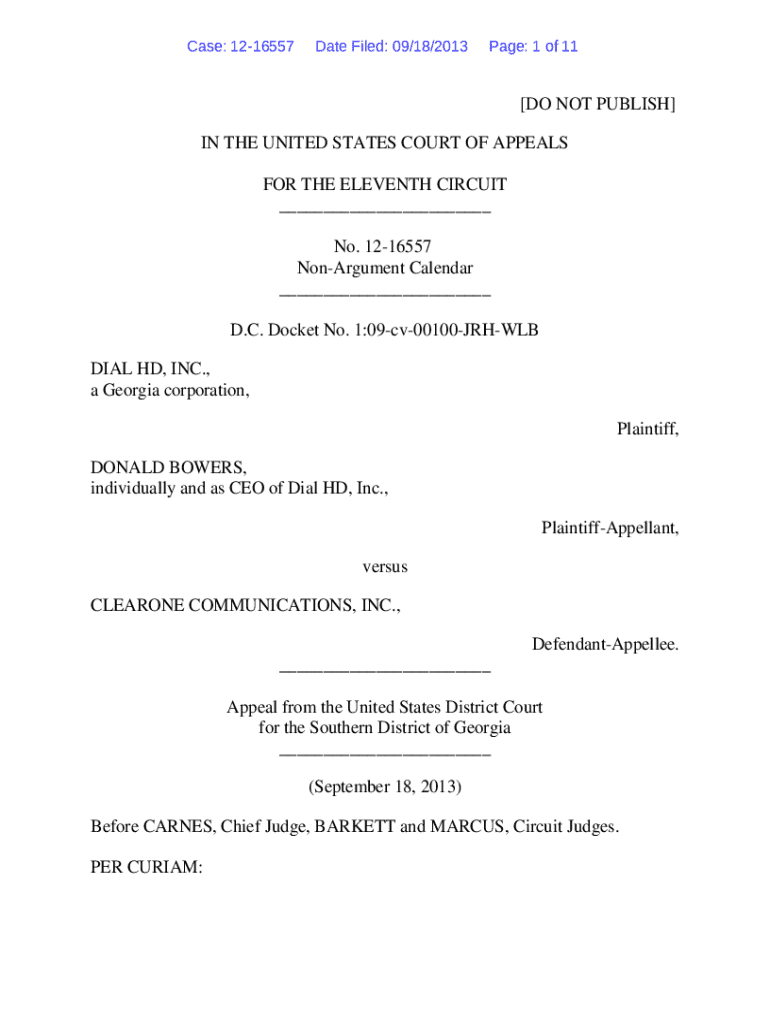 Case: 12-16557 Date Filed: 09/18/2013 Page: 1 of 11

[DO NOT PUBLISH]

IN THE UNITED STATES COURT OF APPEALS

FOR THE ELEVENTH CIRCUIT
________________________

No. 12-16557
Non-Argument Calendar
________________________

D.C. Docket No. 1:09-cv-00100-JRH-WLB

DIAL HD, INC.,
a Georgia corporation,

Plaintiff,

DONALD BOWERS,
individually and as CEO of Dial HD, Inc.,

Plaintiff-Appellant,

versus

CLEARONE COMMUNICATIONS, INC.,

Defendant-Appellee.
________________________

Appeal from the United States District Court
for the Southern District of Georgia
________________________

(September 18, 2013)

Before CARNES, Chief Judge, BARKETT and MARCUS, Circuit Judges.

PER CURIAM: